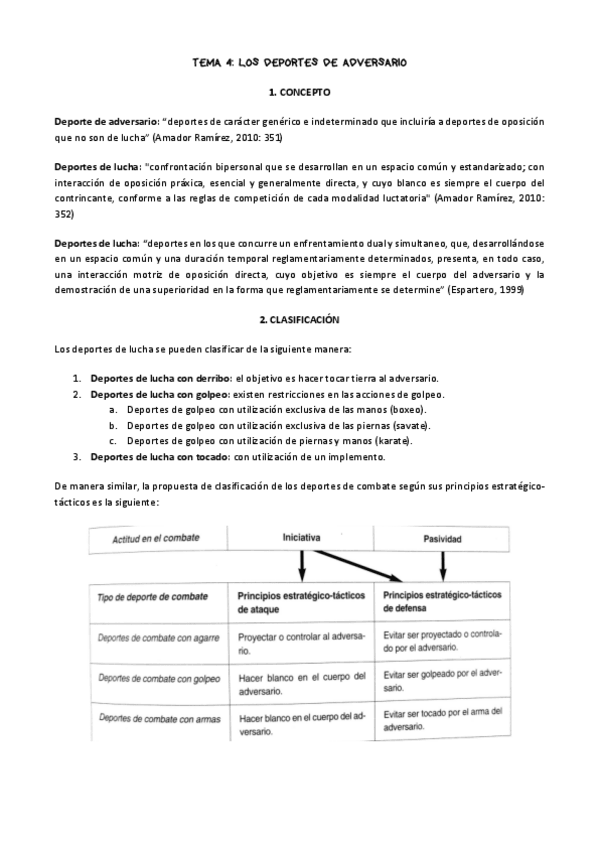 TEMA 4: LOS DEPORTES DE ADVERSARIO

1. CONCEPTO

Deporte de adversario: "deportes de carácter genérico e indeterminado que incluiría a deportes de oposición que no son de lucha" (Amador Ramírez, 2010: 351)

Deportes de lucha: "confrontación bipersonal que se desarrollan en un espacio común y estandarizado; con interacción de oposición práxica, esencial y generalmente directa, y cuyo blanco es siempre el cuerpo del contrincante, conforme a las reglas de competición de cada modalidad luctatoria" (Amador Ramírez, 2010: 352)

Deportes de lucha: "deportes en los que concurre un enfrentamiento dual y simultaneo, que, desarrollándose en un espacio común y una duración temporal reglamentariamente determinados, presenta, en todo caso, una interacción motriz de oposición directa, cuyo objetivo es siempre el cuerpo del adversario y la demostración de una superioridad en la forma que reglamentariamente se determine" (Espartero, 1999)

2. CLASIFICACIÓN

Los deportes de lucha se pueden clasificar de la siguiente manera:

1. Deportes de lucha con derribo: el objetivo es hacer tocar tierra al adversario.
2. Deportes de lucha con golpeo: existen restricciones en las acciones de golpeo.
a. Deportes de golpeo con utilización exclusiva de las manos (boxeo).
b. Deportes de golpeo con utilización exclusiva de las piernas (savate).
c. Deportes de golpeo con utilización de piernas y manos (karate).
3. Deportes de lucha con tocado: con utilización de un implemento.

De manera similar, la propuesta de clasificación de los deportes de combate según sus principios estratégico-tácticos es la siguiente:

| Actitud en el combate | Iniciativa | Pasividad |
|---|---|---|
| Tipo de deporte de combate | Principios estratégico-tácticos de ataque | Principios estratégico-tácticos de defensa |
| Deportes de combate con agarre | Proyectar o controlar al adversario. | Evitar ser proyectado o controlado por el adversario. |
| Deportes de combate con golpeo | Hacer blanco en el cuerpo del adversario. | Evitar ser golpeado por el adversario. |
| Deportes de combate con armas | Hacer blanco en el cuerpo del adversario. | Evitar ser tocado por el arma del adversario. |